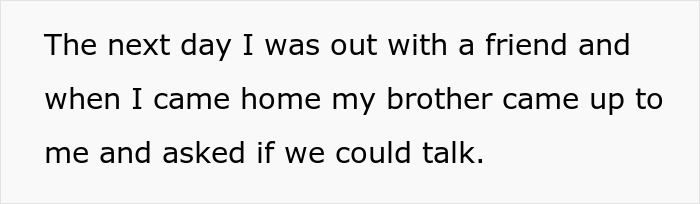 The next day I was out with a friend and when I came home my brother came up to me and asked if we could talk.